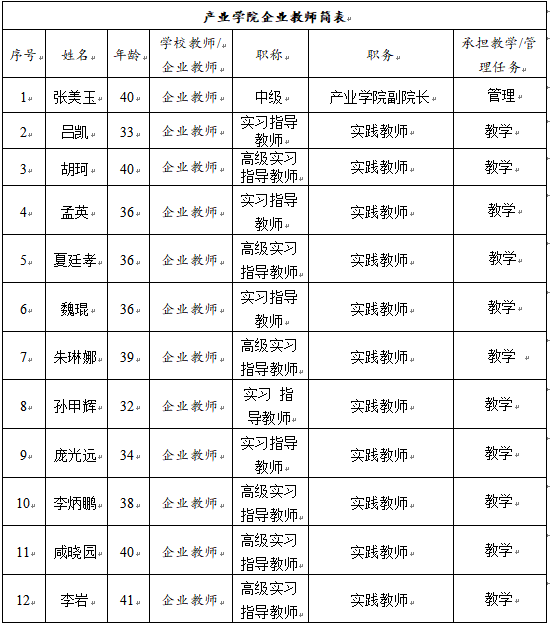 产业学院企业教师简表

| 序号 | 姓名 | 年龄 | 学校教师/企业教师 | 职称 | 职务 | 承担教学/管理任务 |
|---|---|---|---|---|---|---|
| 1 | 张美玉 | 40 | 企业教师 | 中级 | 产业学院副院长 | 管理 |
| 2 | 吕凯 | 33 | 企业教师 | 实习指导教师 | 实践教师 | 教学 |
| 3 | 胡珂 | 40 | 企业教师 | 高级实习指导教师 | 实践教师 | 教学 |
| 4 | 孟英 | 36 | 企业教师 | 实习指导教师 | 实践教师 | 教学 |
| 5 | 夏廷孝 | 36 | 企业教师 | 高级实习指导教师 | 实践教师 | 教学 |
| 6 | 魏琨 | 36 | 企业教师 | 实习指导教师 | 实践教师 | 教学 |
| 7 | 朱琳娜 | 39 | 企业教师 | 高级实习指导教师 | 实践教师 | 教学 |
| 8 | 孙甲辉 | 32 | 企业教师 | 实习 指导教师 | 实践教师 | 教学 |
| 9 | 庞光远 | 34 | 企业教师 | 实习指导教师 | 实践教师 | 教学 |
| 10 | 李炳鹏 | 38 | 企业教师 | 高级实习指导教师 | 实践教师 | 教学 |
| 11 | 咸晓园 | 40 | 企业教师 | 高级实习指导教师 | 实践教师 | 教学 |
| 12 | 李岩 | 41 | 企业教师 | 高级实习指导教师 | 实践教师 | 教学 |